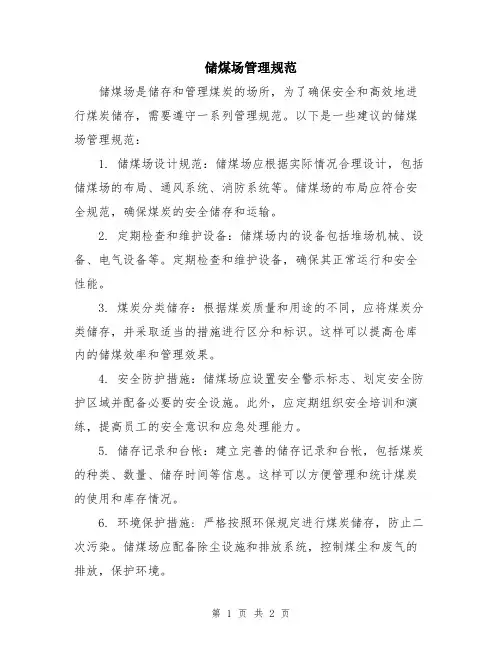 储煤场管理规范

储煤场是储存和管理煤炭的场所，为了确保安全和高效地进行煤炭储存，需要遵守一系列管理规范。以下是一些建议的储煤场管理规范：

1. 储煤场设计规范：储煤场应根据实际情况合理设计，包括储煤场的布局、通风系统、消防系统等。储煤场的布局应符合安全规范，确保煤炭的安全储存和运输。

2. 定期检查和维护设备：储煤场内的设备包括堆场机械、设备、电气设备等。定期检查和维护设备，确保其正常运行和安全性能。

3. 煤炭分类储存：根据煤炭质量和用途的不同，应将煤炭分类储存，并采取适当的措施进行区分和标识。这样可以提高仓库内的储煤效率和管理效果。

4. 安全防护措施：储煤场应设置安全警示标志、划定安全防护区域并配备必要的安全设施。此外，应定期组织安全培训和演练，提高员工的安全意识和应急处理能力。

5. 储存记录和台帐：建立完善的储存记录和台帐，包括煤炭的种类、数量、储存时间等信息。这样可以方便管理和统计煤炭的使用和库存情况。

6. 环境保护措施：严格按照环保规定进行煤炭储存，防止二次污染。储煤场应配备除尘设施和排放系统，控制煤尘和废气的排放，保护环境。

第 1 页 共 2 页